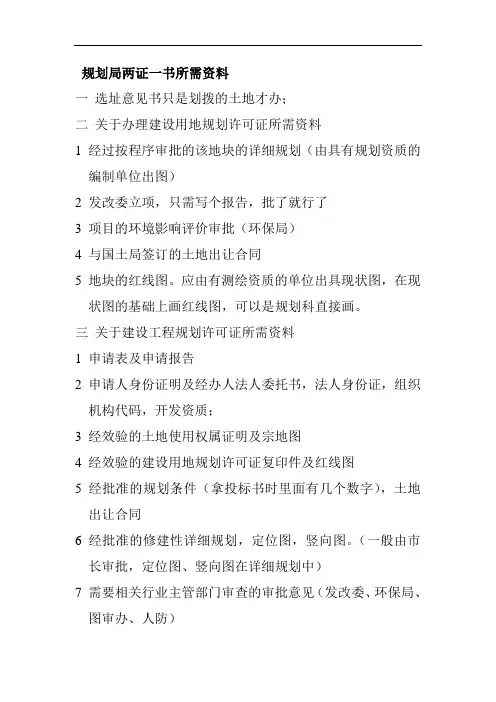 规划局两证一书所需资料

一 选址意见书只是划拨的土地才办；

二 关于办理建设用地规划许可证所需资料

1 经过按程序审批的该地块的详细规划（由具有规划资质的编制单位出图）

2 发改委立项，只需写个报告，批了就行了

3 项目的环境影响评价审批（环保局）

4 与国土局签订的土地出让合同

5 地块的红线图。应由有测绘资质的单位出具现状图，在现状图的基础上画红线图，可以是规划科直接画。

三 关于建设工程规划许可证所需资料

1 申请表及申请报告

2 申请人身份证明及经办人法人委托书，法人身份证，组织机构代码，开发资质；

3 经效验的土地使用权属证明及宗地图

4 经效验的建设用地规划许可证复印件及红线图

5 经批准的规划条件（拿投标书时里面有几个数字），土地出让合同

6 经批准的修建性详细规划，定位图，竖向图。（一般由市长审批，定位图、竖向图在详细规划中）

7 需要相关行业主管部门审查的审批意见（发改委、环保局、图审办、人防）